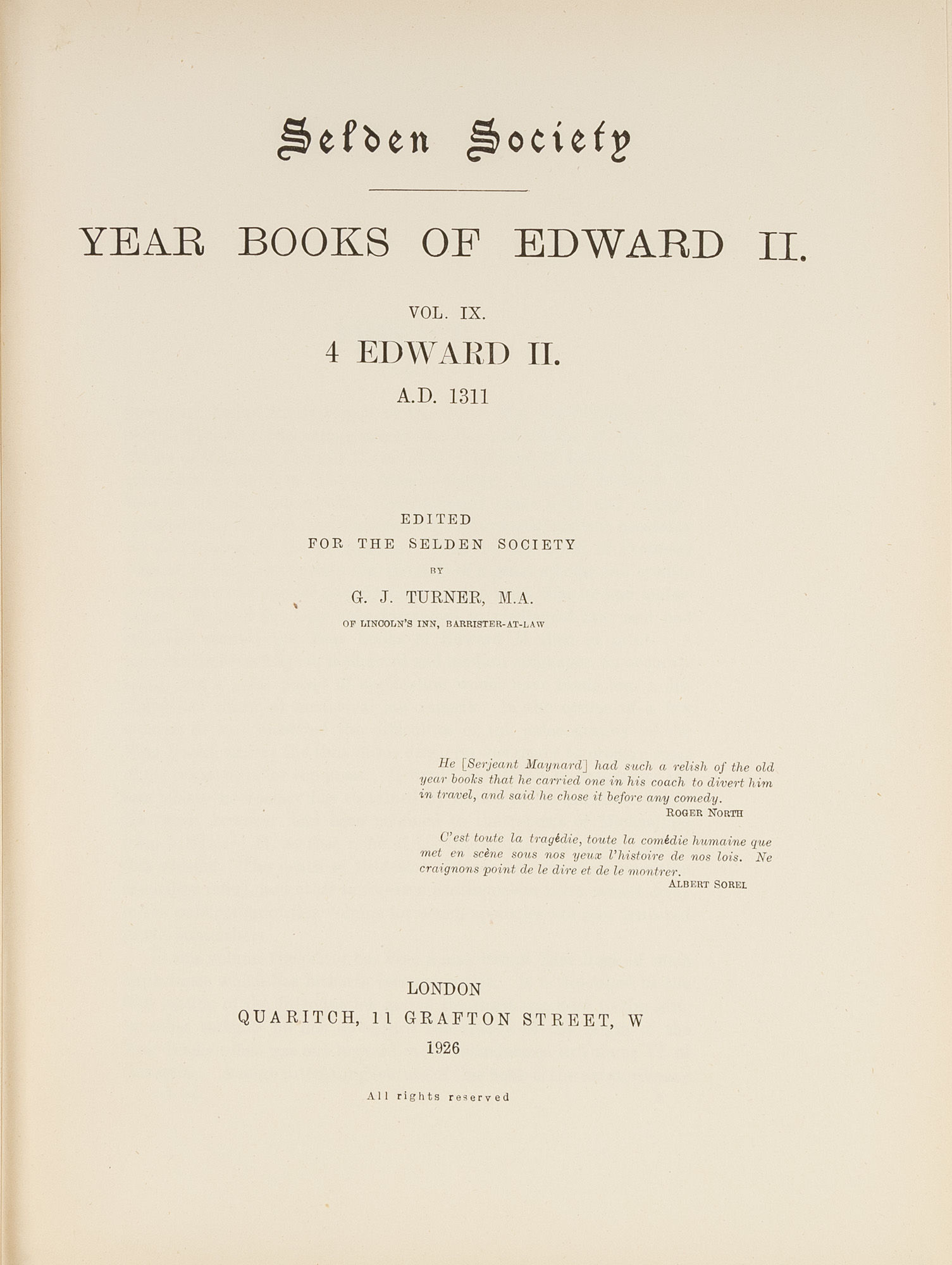 Selden Society

YEAR BOOKS OF EDWARD II.

VOL. IX.

4 EDWARD II.

A.D. 1311

EDITED
FOR THE SELDEN SOCIETY
BY
G. J. TURNER, M.A.
OF LINCOLN'S INN, BARRISTER-AT-LAW

He [Serjeant Maynard] had such a relish of the old year books that he carried one in his coach to divert him in travel, and said he chose it before any comedy.
ROGER NORTH

C'est toute la tragédie, toute la comédie humaine que met en scène sous nos yeux l'histoire de nos lois. Ne craignons point de le dire et de le montrer.
ALBERT SOREL

LONDON
QUARITCH, 11 GRAFTON STREET, W
1926

All rights reserved